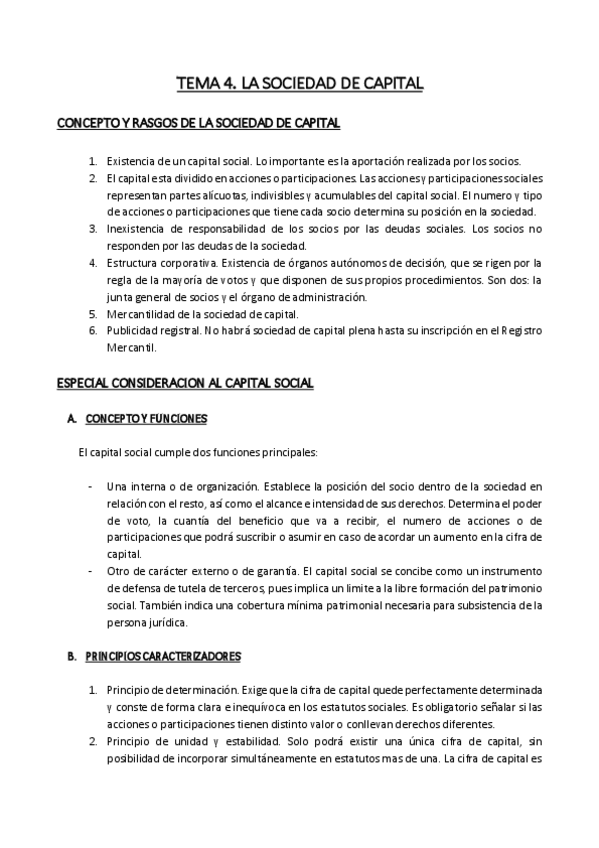 TEMA 4. LA SOCIEDAD DE CAPITAL

CONCEPTO Y RASGOS DE LA SOCIEDAD DE CAPITAL

1. Existencia de un capital social. Lo importante es la aportación realizada por los socios.
2. El capital esta dividido en acciones o participaciones. Las acciones y participaciones sociales representan partes alícuotas, indivisibles y acumulables del capital social. El numero y tipo de acciones o participaciones que tiene cada socio determina su posición en la sociedad.
3. Inexistencia de responsabilidad de los socios por las deudas sociales. Los socios no responden por las deudas de la sociedad.
4. Estructura corporativa. Existencia de órganos autónomos de decisión, que se rigen por la regla de la mayoría de votos y que disponen de sus propios procedimientos. Son dos: la junta general de socios y el órgano de administración.
5. Mercantilidad de la sociedad de capital.
6. Publicidad registral. No habrá sociedad de capital plena hasta su inscripción en el Registro Mercantil.

ESPECIAL CONSIDERACION AL CAPITAL SOCIAL

A. CONCEPTO Y FUNCIONES

El capital social cumple dos funciones principales:

- Una interna o de organización. Establece la posición del socio dentro de la sociedad en relación con el resto, así como el alcance e intensidad de sus derechos. Determina el poder de voto, la cuantía del beneficio que va a recibir, el numero de acciones o de participaciones que podrá suscribir o asumir en caso de acordar un aumento en la cifra de capital.
- Otro de carácter externo o de garantía. El capital social se concibe como un instrumento de defensa de tutela de terceros, pues implica un limite a la libre formación del patrimonio social. También indica una cobertura mínima patrimonial necesaria para subsistencia de la persona jurídica.

B. PRINCIPIOS CARACTERIZADORES

1. Principio de determinación. Exige que la cifra de capital quede perfectamente determinada y conste de forma clara e inequívoca en los estatutos sociales. Es obligatorio señalar si las acciones o participaciones tienen distinto valor o conllevan derechos diferentes.
2. Principio de unidad y estabilidad. Solo podrá existir una única cifra de capital, sin posibilidad de incorporar simultáneamente en estatutos mas de una. La cifra de capital es